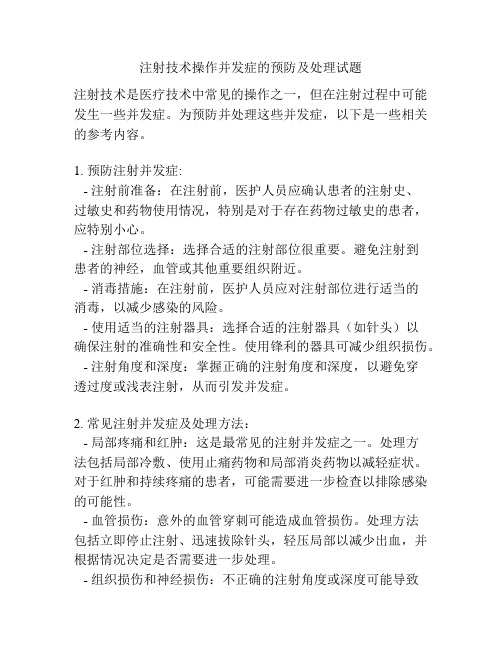 注射技术操作并发症的预防及处理试题

注射技术是医疗技术中常见的操作之一，但在注射过程中可能发生一些并发症。为预防并处理这些并发症，以下是一些相关的参考内容。

1. 预防注射并发症:
- 注射前准备：在注射前，医护人员应确认患者的注射史、过敏史和药物使用情况，特别是对于存在药物过敏史的患者，应特别小心。
- 注射部位选择：选择合适的注射部位很重要。避免注射到患者的神经，血管或其他重要组织附近。
- 消毒措施：在注射前，医护人员应对注射部位进行适当的消毒，以减少感染的风险。
- 使用适当的注射器具：选择合适的注射器具（如针头）以确保注射的准确性和安全性。使用锋利的器具可减少组织损伤。
- 注射角度和深度：掌握正确的注射角度和深度，以避免穿透过度或浅表注射，从而引发并发症。

2. 常见注射并发症及处理方法：
- 局部疼痛和红肿：这是最常见的注射并发症之一。处理方法包括局部冷敷、使用止痛药物和局部消炎药物以减轻症状。对于红肿和持续疼痛的患者，可能需要进一步检查以排除感染的可能性。
- 血管损伤：意外的血管穿刺可能造成血管损伤。处理方法包括立即停止注射、迅速拔除针头，轻压局部以减少出血，并根据情况决定是否需要进一步处理。
- 组织损伤和神经损伤：不正确的注射角度或深度可能导致